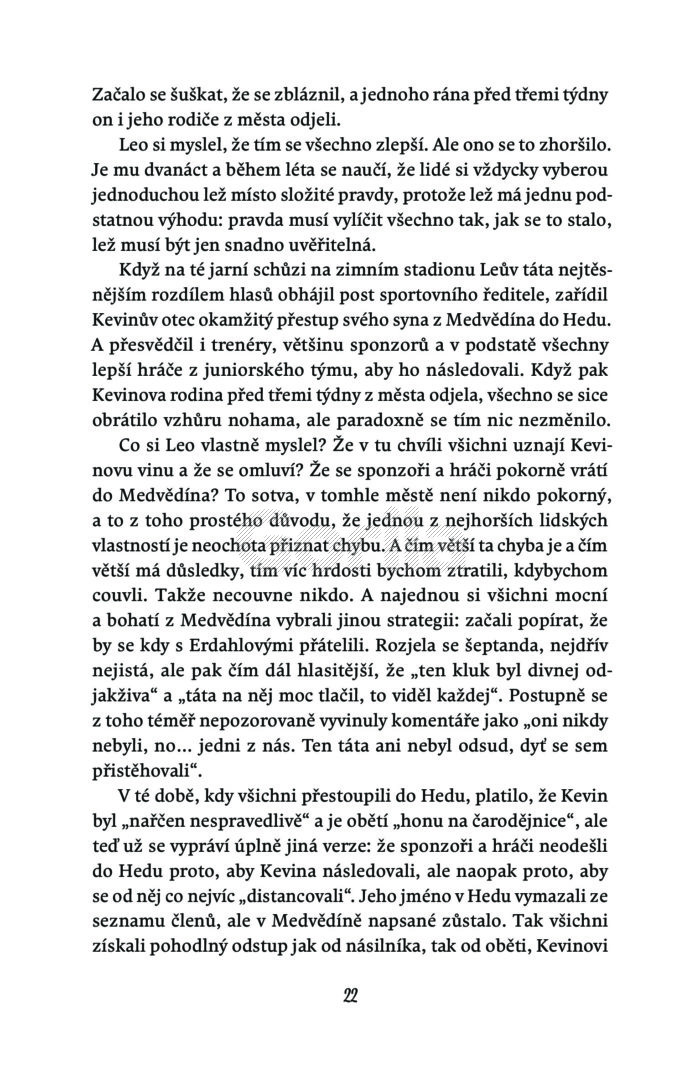 Začalo se šuškat, že se zbláznil, a jednoho rána před třemi týdny on i jeho rodiče z města odjeli.

Leo si myslel, že tím se všechno zlepší. Ale ono se to zhoršilo. Je mu dvanáct a během léta se naučí, že lidé si vždycky vyberou jednoduchou lež místo složité pravdy, protože lež má jednu podstatnou výhodu: pravda musí vylíčit všechno tak, jak se to stalo, lež musí být jen snadno uvěřitelná.

Když na té jarní schůzi na zimním stadionu Leův táta nejtěsnějším rozdílem hlasů obhájil post sportovního ředitele, zařídil Kevinův otec okamžitý přestup svého syna z Medvědína do Hedu. A přesvědčil i trenéry, většinu sponzorů a v podstatě všechny lepší hráče z juniorského týmu, aby ho následovali. Když pak Kevinova rodina před třemi týdny z města odjela, všechno se sice obrátilo vzhůru nohama, ale paradoxně se tím nic nezměnilo.

Co si Leo vlastně myslel? Že v tu chvíli všichni uznají Kevinovu vinu a že se omluví? Že se sponzoři a hráči pokorně vrátí do Medvědína? To sotva, v tomhle městě není nikdo pokorný, a to z toho prostého důvodu, že jednou z nejhorších lidských vlastností je neochota přiznat chybu. A čím větší ta chyba je a čím větší má důsledky, tím víc hrdosti bychom ztratili, kdybychom couvli. Takže necouvne nikdo. A najednou si všichni mocní a bohatí z Medvědína vybrali jinou strategii: začali popírat, že by se kdy s Erdahlovými přátelili. Rozjela se šeptanda, nejdřív nejistá, ale pak čím dál hlasitější, že „ten kluk byl divnej odjakživa“ a „táta na něj moc tlačil, to viděl každej“. Postupně se z toho téměř nepozorovaně vyvinuly komentáře jako „oni nikdy nebyli, no... jedni z nás. Ten táta ani nebyl odsud, dyť se sem přistěhovali“.

V té době, kdy všichni přestoupili do Hedu, platilo, že Kevin byl „nařčen nespravedlivě“ a je obětí „honu na čarodějnice“, ale teď už se vypráví úplně jiná verze: že sponzoři a hráči neodešli do Hedu proto, aby Kevina následovali, ale naopak proto, aby se od něj co nejvíc „distancovali“. Jeho jméno v Hedu vymazali ze seznamu členů, ale v Medvědíně napsané zůstalo. Tak všichni získali pohodlný odstup jak od násilníka, tak od oběti, Kevinovi

22